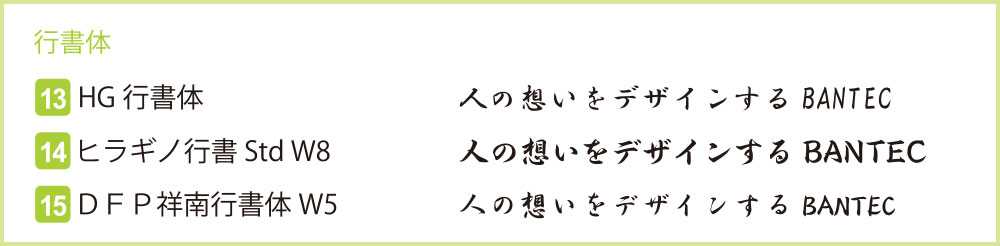 行書体

13 HG 行書体 人の想いをデザインする BANTEC

14 ヒラギノ行書 Std W8 人の想いをデザインする BANTEC

15 ＤＦＰ祥南行書体 W5 人の想いをデザインする BANTEC